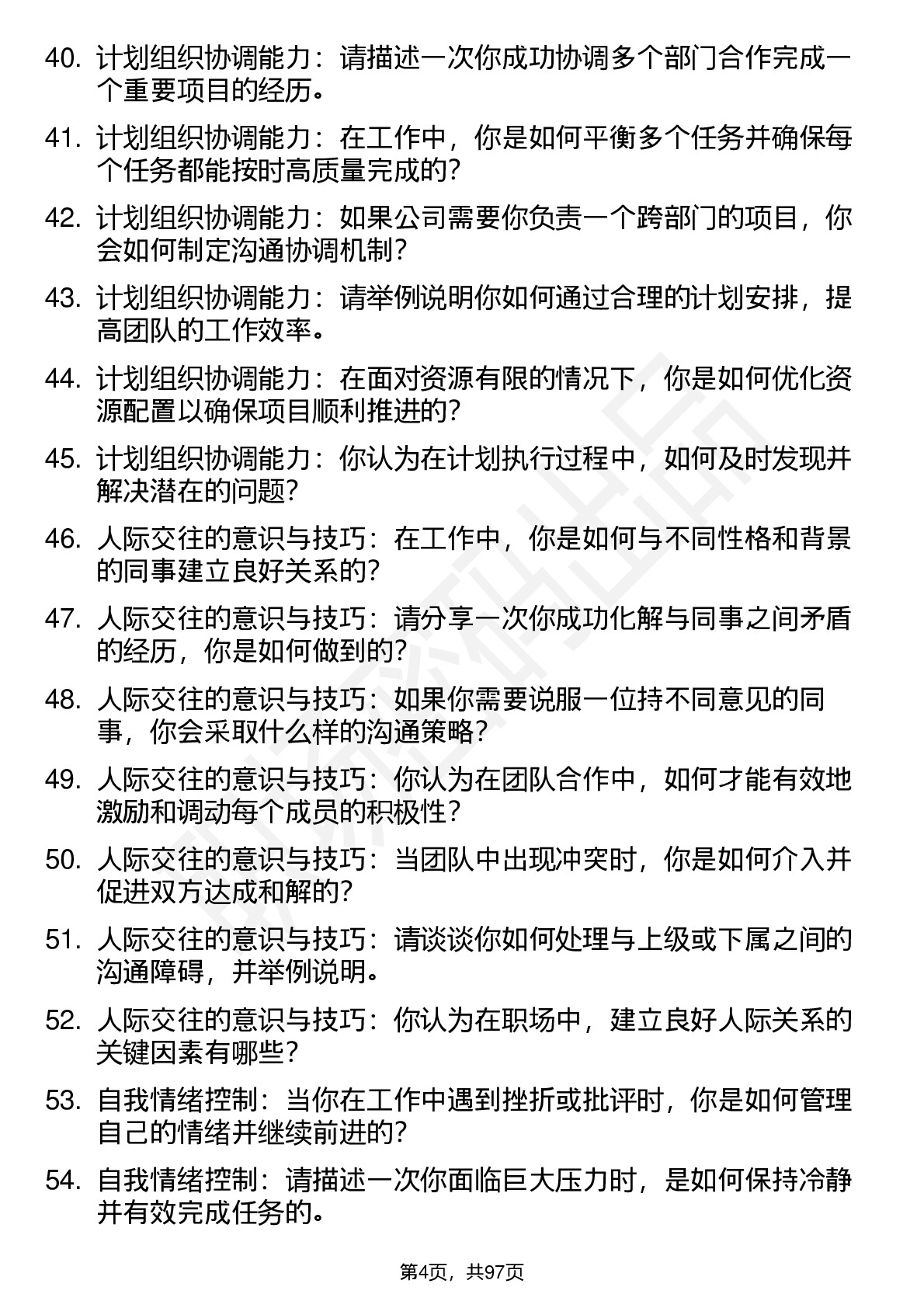 40. 计划组织协调能力：请描述一次你成功协调多个部门合作完成一个重要项目的经历。

41. 计划组织协调能力：在工作中，你是如何平衡多个任务并确保每个任务都能按时高质量完成的？

42. 计划组织协调能力：如果公司需要你负责一个跨部门的项目，你会如何制定沟通协调机制？

43. 计划组织协调能力：请举例说明你如何通过合理的计划安排，提高团队的工作效率。

44. 计划组织协调能力：在面对资源有限的情况下，你是如何优化资源配置以确保项目顺利推进的？

45. 计划组织协调能力：你认为在计划执行过程中，如何及时发现并解决潜在的问题？

46. 人际交往的意识与技巧：在工作中，你是如何与不同性格和背景的同事建立良好关系的？

47. 人际交往的意识与技巧：请分享一次你成功化解与同事之间矛盾的经历，你是如何做到的？

48. 人际交往的意识与技巧：如果你需要说服一位持不同意见的同事，你会采取什么样的沟通策略？

49. 人际交往的意识与技巧：你认为在团队合作中，如何才能有效地激励和调动每个成员的积极性？

50. 人际交往的意识与技巧：当团队中出现冲突时，你是如何介入并促进双方达成和解的？

51. 人际交往的意识与技巧：请谈谈你如何处理与上级或下属之间的沟通障碍，并举例说明。

52. 人际交往的意识与技巧：你认为在职场中，建立良好人际关系的关键因素有哪些？

53. 自我情绪控制：当你在工作中遇到挫折或批评时，你是如何管理自己的情绪并继续前进的？

54. 自我情绪控制：请描述一次你面临巨大压力时，是如何保持冷静并有效完成任务的。

第4页，共97页